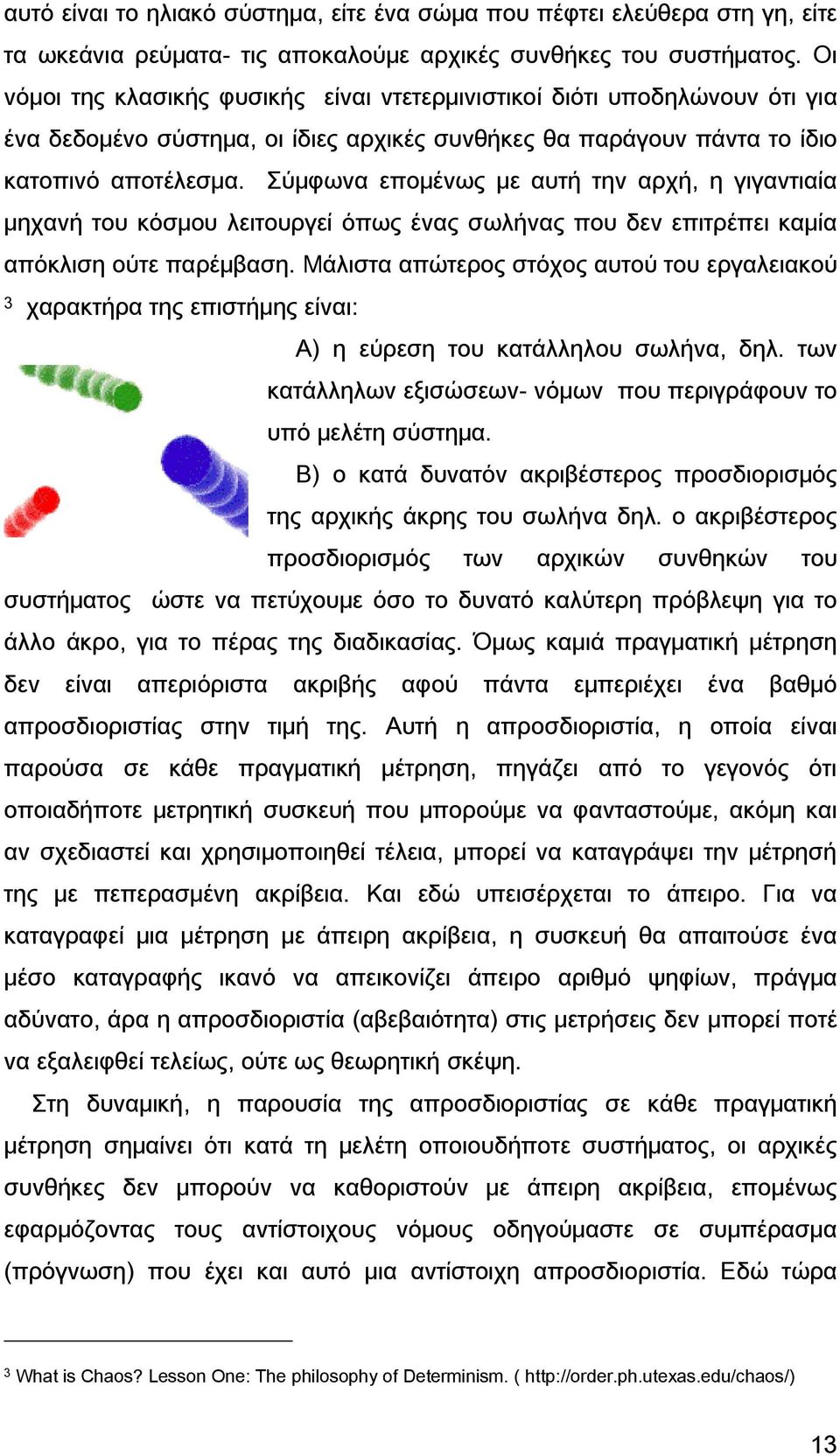 αυτό είναι το ηλιακό σύστημα, είτε ένα σώμα που πέφτει ελεύθερα στη γη, είτε τα ωκεάνια ρεύματα- τις αποκαλούμε αρχικές συνθήκες του συστήματος. Οι νόμοι της κλασικής φυσικής είναι ντετερμινιστικοί διότι υποδηλώνουν ότι για ένα δεδομένο σύστημα, οι ίδιες αρχικές συνθήκες θα παράγουν πάντα το ίδιο κατοπινό αποτέλεσμα. Σύμφωνα επομένως με αυτή την αρχή, η γιγαντιαία μηχανή του κόσμου λειτουργεί όπως ένας σωλήνας που δεν επιτρέπει καμία απόκλιση ούτε παρέμβαση. Μάλιστα απώτερος στόχος αυτού του εργαλειακού $^3$ χαρακτήρα της επιστήμης είναι:

Α) η εύρεση του κατάλληλου σωλήνα, δηλ. των κατάλληλων εξισώσεων- νόμων που περιγράφουν το υπό μελέτη σύστημα.

Β) ο κατά δυνατόν ακριβέστερος προσδιορισμός της αρχικής άκρης του σωλήνα δηλ. ο ακριβέστερος προσδιορισμός των αρχικών συνθηκών του συστήματος ώστε να πετύχουμε όσο το δυνατό καλύτερη πρόβλεψη για το άλλο άκρο, για το πέρας της διαδικασίας. Όμως καμιά πραγματική μέτρηση δεν είναι απεριόριστα ακριβής αφού πάντα εμπεριέχει ένα βαθμό απροσδιοριστίας στην τιμή της. Αυτή η απροσδιοριστία, η οποία είναι παρούσα σε κάθε πραγματική μέτρηση, πηγάζει από το γεγονός ότι οποιαδήποτε μετρητική συσκευή που μπορούμε να φανταστούμε, ακόμη και αν σχεδιαστεί και χρησιμοποιηθεί τέλεια, μπορεί να καταγράψει την μέτρησή της με πεπερασμένη ακρίβεια. Και εδώ υπεισέρχεται το άπειρο. Για να καταγραφεί μια μέτρηση με άπειρη ακρίβεια, η συσκευή θα απαιτούσε ένα μέσο καταγραφής ικανό να απεικονίζει άπειρο αριθμό ψηφίων, πράγμα αδύνατο, άρα η απροσδιοριστία (αβεβαιότητα) στις μετρήσεις δεν μπορεί ποτέ να εξαλειφθεί τελείως, ούτε ως θεωρητική σκέψη.

Στη δυναμική, η παρουσία της απροσδιοριστίας σε κάθε πραγματική μέτρηση σημαίνει ότι κατά τη μελέτη οποιουδήποτε συστήματος, οι αρχικές συνθήκες δεν μπορούν να καθοριστούν με άπειρη ακρίβεια, επομένως εφαρμόζοντας τους αντίστοιχους νόμους οδηγούμαστε σε συμπέρασμα (πρόγνωση) που έχει και αυτό μια αντίστοιχη απροσδιοριστία. Εδώ τώρα

$^3$ What is Chaos? Lesson One: The philosophy of Determinism. ( http://order.ph.utexas.edu/chaos/)

13